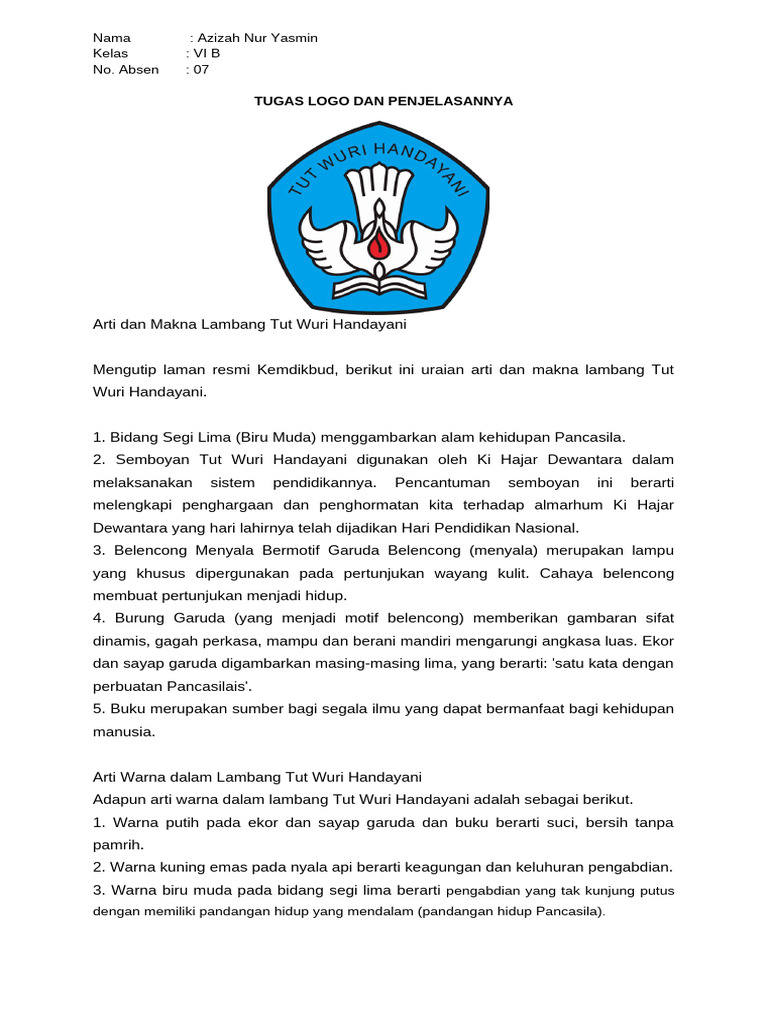 Nama : Azizah Nur Yasmin
Kelas : VI B
No. Absen : 07

TUGAS LOGO DAN PENJELASANNYA

TUT WURI HANDAYANI

Arti dan Makna Lambang Tut Wuri Handayani

Mengutip laman resmi Kemdikbud, berikut ini uraian arti dan makna lambang Tut Wuri Handayani.

1. Bidang Segi Lima (Biru Muda) menggambarkan alam kehidupan Pancasila.
2. Semboyan Tut Wuri Handayani digunakan oleh Ki Hajar Dewantara dalam melaksanakan sistem pendidikannya. Pencantuman semboyan ini berarti melengkapi penghargaan dan penghormatan kita terhadap almarhum Ki Hajar Dewantara yang hari lahirnya telah dijadikan Hari Pendidikan Nasional.
3. Belencong Menyala Bermotif Garuda Belencong (menyala) merupakan lampu yang khusus dipergunakan pada pertunjukan wayang kulit. Cahaya belencong membuat pertunjukan menjadi hidup.
4. Burung Garuda (yang menjadi motif belencong) memberikan gambaran sifat dinamis, gagah perkasa, mampu dan berani mandiri mengarungi angkasa luas. Ekor dan sayap garuda digambarkan masing-masing lima, yang berarti: 'satu kata dengan perbuatan Pancasilais'.
5. Buku merupakan sumber bagi segala ilmu yang dapat bermanfaat bagi kehidupan manusia.

Arti Warna dalam Lambang Tut Wuri Handayani
Adapun arti warna dalam lambang Tut Wuri Handayani adalah sebagai berikut.
1. Warna putih pada ekor dan sayap garuda dan buku berarti suci, bersih tanpa pamrih.
2. Warna kuning emas pada nyala api berarti keagungan dan keluhuran pengabdian.
3. Warna biru muda pada bidang segi lima berarti pengabdian yang tak kunjung putus dengan memiliki pandangan hidup yang mendalam (pandangan hidup Pancasila).